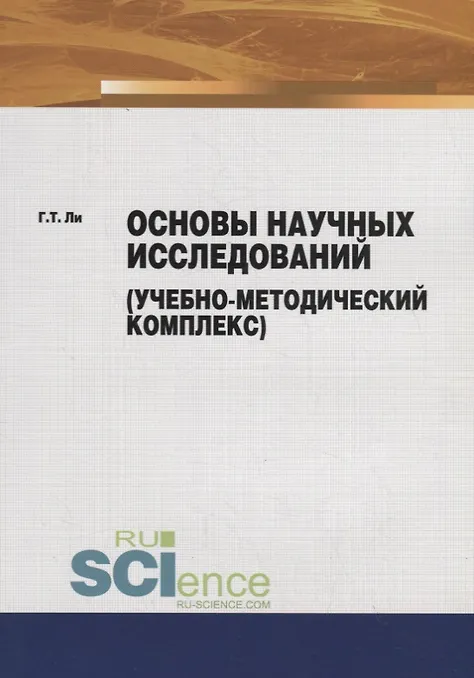 Г.Т. Ли

ОСНОВЫ НАУЧНЫХ ИССЛЕДОВАНИЙ (УЧЕБНО-МЕТОДИЧЕСКИЙ КОМПЛЕКС)

RU
SCIence
RU-SCIENCE.COM